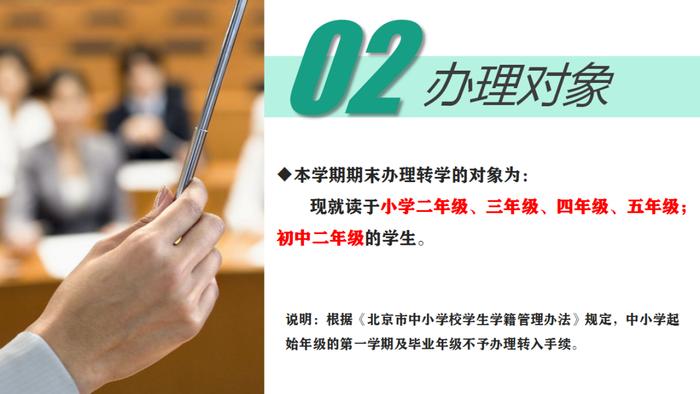 02 办理对象

◆本学期期末办理转学的对象为：

现就读于小学二年级、三年级、四年级、五年级；初中二年级的学生。

说明：根据《北京市中小学校学生学籍管理办法》规定，中小学起始年级的第一学期及毕业年级不予办理转入手续。